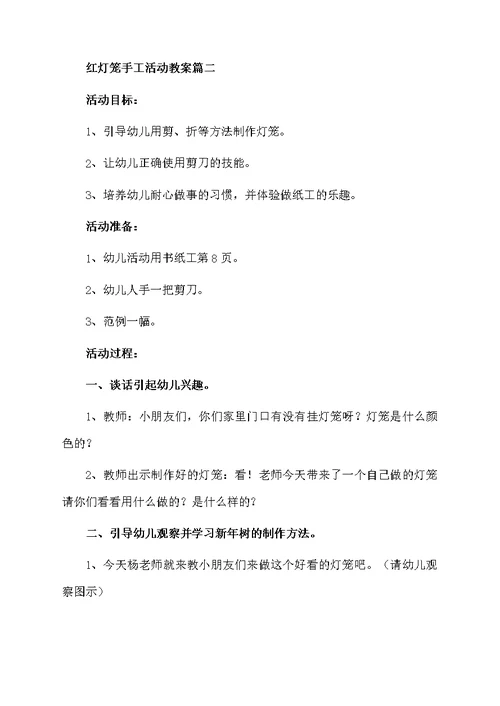 红灯笼手工活动教案篇二

活动目标：

1、引导幼儿用剪、折等方法制作灯笼。

2、让幼儿正确使用剪刀的技能。

3、培养幼儿耐心做事的习惯，并体验做纸工的乐趣。

活动准备：

1、幼儿活动用书纸工第8页。

2、幼儿人手一把剪刀。

3、范例一幅。

活动过程：

一、谈话引起幼儿兴趣。

1、教师：小朋友们，你们家里门口有没有挂灯笼呀？灯笼是什么颜色的？

2、教师出示制作好的灯笼：看！老师今天带来了一个自己做的灯笼请你们看看用什么做的？是什么样的？

二、引导幼儿观察并学习新年树的制作方法。

1、今天杨老师就来教小朋友们来做这个好看的灯笼吧。（请幼儿观察图示）